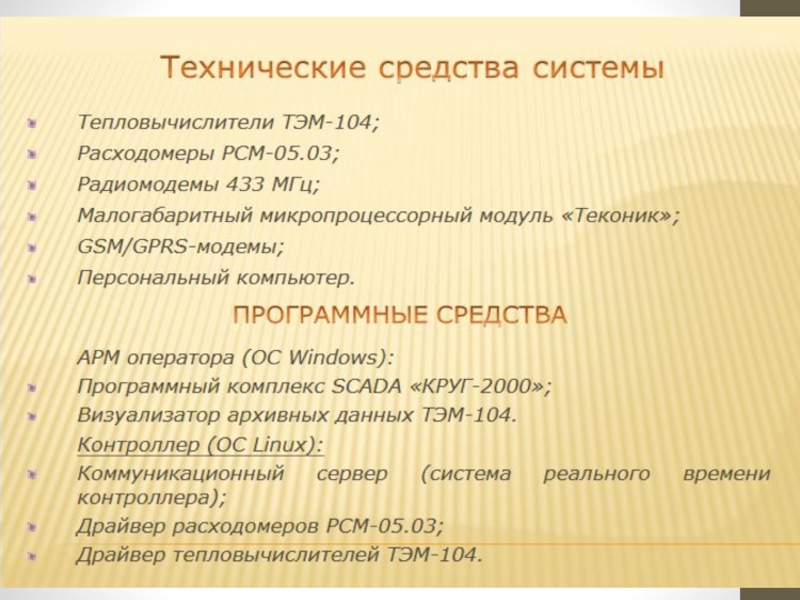 Технические средства системы

Тепловычислители ТЭМ-104;
Расходомеры РСМ-05.03;
Радиомодемы 433 МГц;
Малогабаритный микропроцессорный модуль «Теконик»;
GSM/GPRS-модемы;
Персональный компьютер.

ПРОГРАММНЫЕ СРЕДСТВА

АРМ оператора (ОС Windows):
Программный комплекс SCADA «КРУГ-2000»;
Визуализатор архивных данных ТЭМ-104.
Контроллер (ОС Linux):
Коммуникационный сервер (система реального времени контроллера);
Драйвер расходомеров РСМ-05.03;
Драйвер тепловычислителей ТЭМ-104.